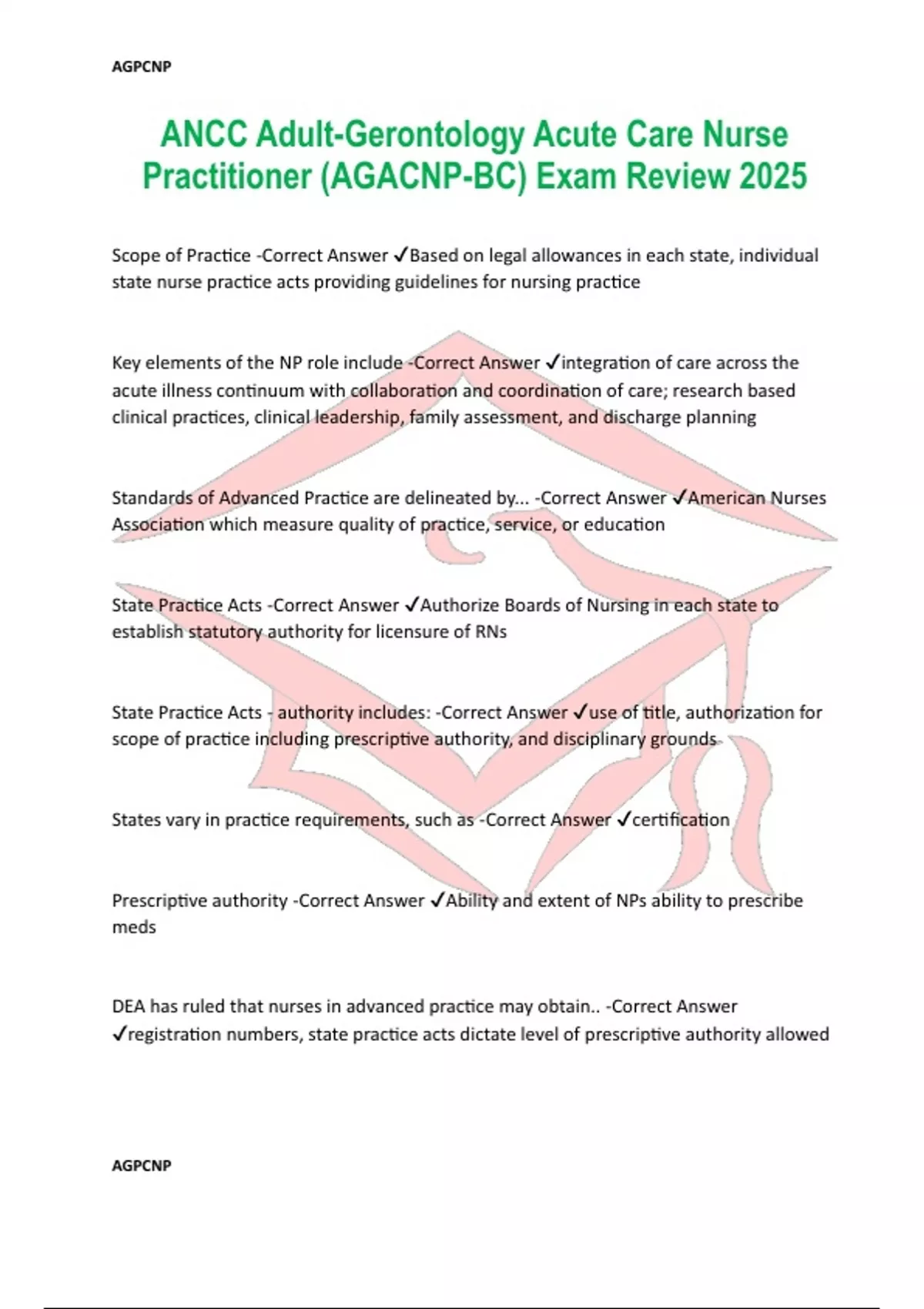 AGPCNP

ANCC Adult-Gerontology Acute Care Nurse Practitioner (AGACNP-BC) Exam Review 2025

Scope of Practice -Correct Answer ✓Based on legal allowances in each state, individual state nurse practice acts providing guidelines for nursing practice

Key elements of the NP role include -Correct Answer ✓integration of care across the acute illness continuum with collaboration and coordination of care; research based clinical practices, clinical leadership, family assessment, and discharge planning

Standards of Advanced Practice are delineated by... -Correct Answer ✓American Nurses Association which measure quality of practice, service, or education

State Practice Acts -Correct Answer ✓Authorize Boards of Nursing in each state to establish statutory authority for licensure of RNs

State Practice Acts - authority includes: -Correct Answer ✓use of title, authorization for scope of practice including prescriptive authority, and disciplinary grounds

States vary in practice requirements, such as -Correct Answer ✓certification

Prescriptive authority -Correct Answer ✓Ability and extent of NPs ability to prescribe meds

DEA has ruled that nurses in advanced practice may obtain.. -Correct Answer ✓registration numbers, state practice acts dictate level of prescriptive authority allowed

AGPCNP